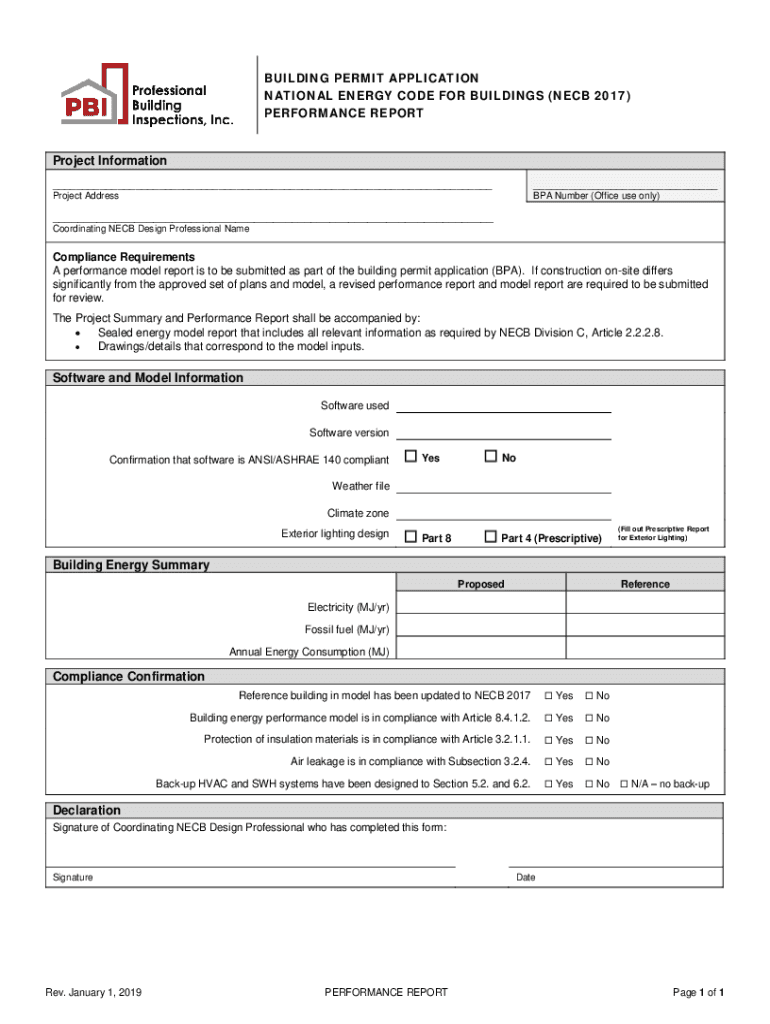 PBI Professional Building Inspections, Inc.

BUILDING PERMIT APPLICATION
NATIONAL ENERGY CODE FOR BUILDINGS (NECB 2017)
PERFORMANCE REPORT

Project Information

Project Address

BPA Number (Office use only)

Coordinating NECB Design Professional Name

Compliance Requirements
A performance model report is to be submitted as part of the building permit application (BPA). If construction on-site differs significantly from the approved set of plans and model, a revised performance report and model report are required to be submitted for review.

The Project Summary and Performance Report shall be accompanied by:
• Sealed energy model report that includes all relevant information as required by NECB Division C, Article 2.2.2.8.
• Drawings/details that correspond to the model inputs.

Software and Model Information

Software used

Software version

Confirmation that software is ANSI/ASHRAE 140 compliant ☐ Yes ☐ No

Weather file

Climate zone

Exterior lighting design ☐ Part 8 ☐ Part 4 (Prescriptive) (Fill out Prescriptive Report for Exterior Lighting)

Building Energy Summary

| | Proposed | Reference |
|---|---|---|
| Electricity (MJ/yr) | | |
| Fossil fuel (MJ/yr) | | |
| Annual Energy Consumption (MJ) | | |

Compliance Confirmation

Reference building in model has been updated to NECB 2017 ☐ Yes ☐ No

Building energy performance model is in compliance with Article 8.4.1.2. ☐ Yes ☐ No

Protection of insulation materials is in compliance with Article 3.2.1.1. ☐ Yes ☐ No

Air leakage is in compliance with Subsection 3.2.4. ☐ Yes ☐ No

Back-up HVAC and SWH systems have been designed to Section 5.2. and 6.2. ☐ Yes ☐ No ☐ N/A – no back-up

Declaration
Signature of Coordinating NECB Design Professional who has completed this form:

Signature

Date

Rev. January 1, 2019

PERFORMANCE REPORT

Page 1 of 1